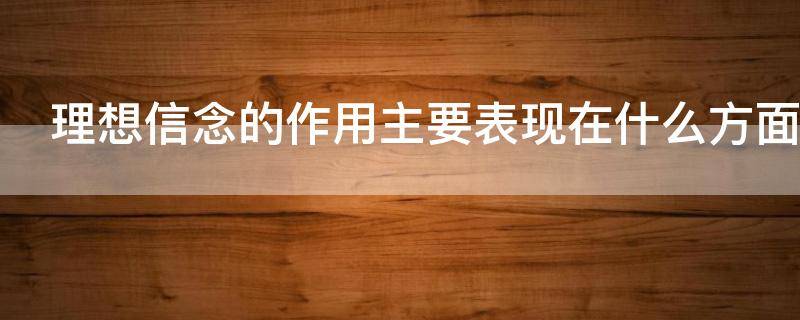 理想信念的作用主要表现在什么方面